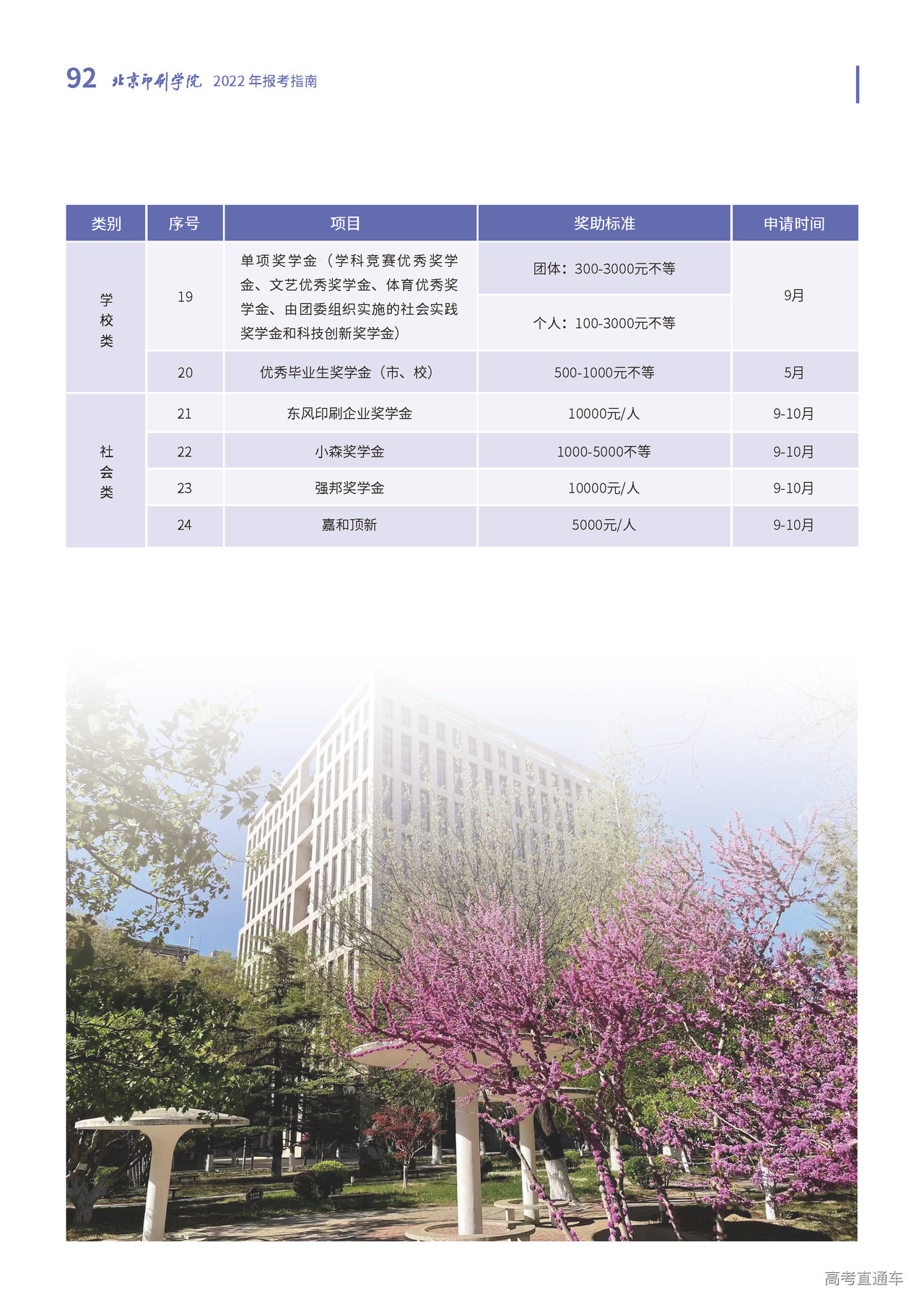 92 北京印刷学院 2022 年报考指南

| 类别 | 序号 | 项目 | 奖助标准 | 申请时间 |
|---|---|---|---|---|
| 学校类 | 19 | 单项奖学金（学科竞赛优秀奖学金、文艺优秀奖学金、体育优秀奖学金、由团委组织实施的社会实践奖学金和科技创新奖学金） | 团体：300-3000元不等 | 9月 |
| | | | 个人：100-3000元不等 | |
| | 20 | 优秀毕业生奖学金（市、校） | 500-1000元不等 | 5月 |
| 社会类 | 21 | 东风印刷企业奖学金 | 10000元/人 | 9-10月 |
| | 22 | 小森奖学金 | 1000-5000不等 | 9-10月 |
| | 23 | 强邦奖学金 | 10000元/人 | 9-10月 |
| | 24 | 嘉和顶新 | 5000元/人 | 9-10月 |

高考直通车